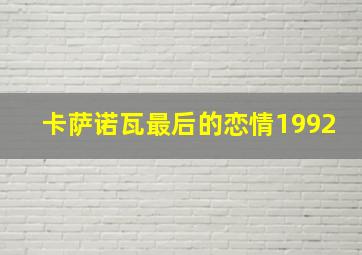 卡萨诺瓦最后的恋情1992